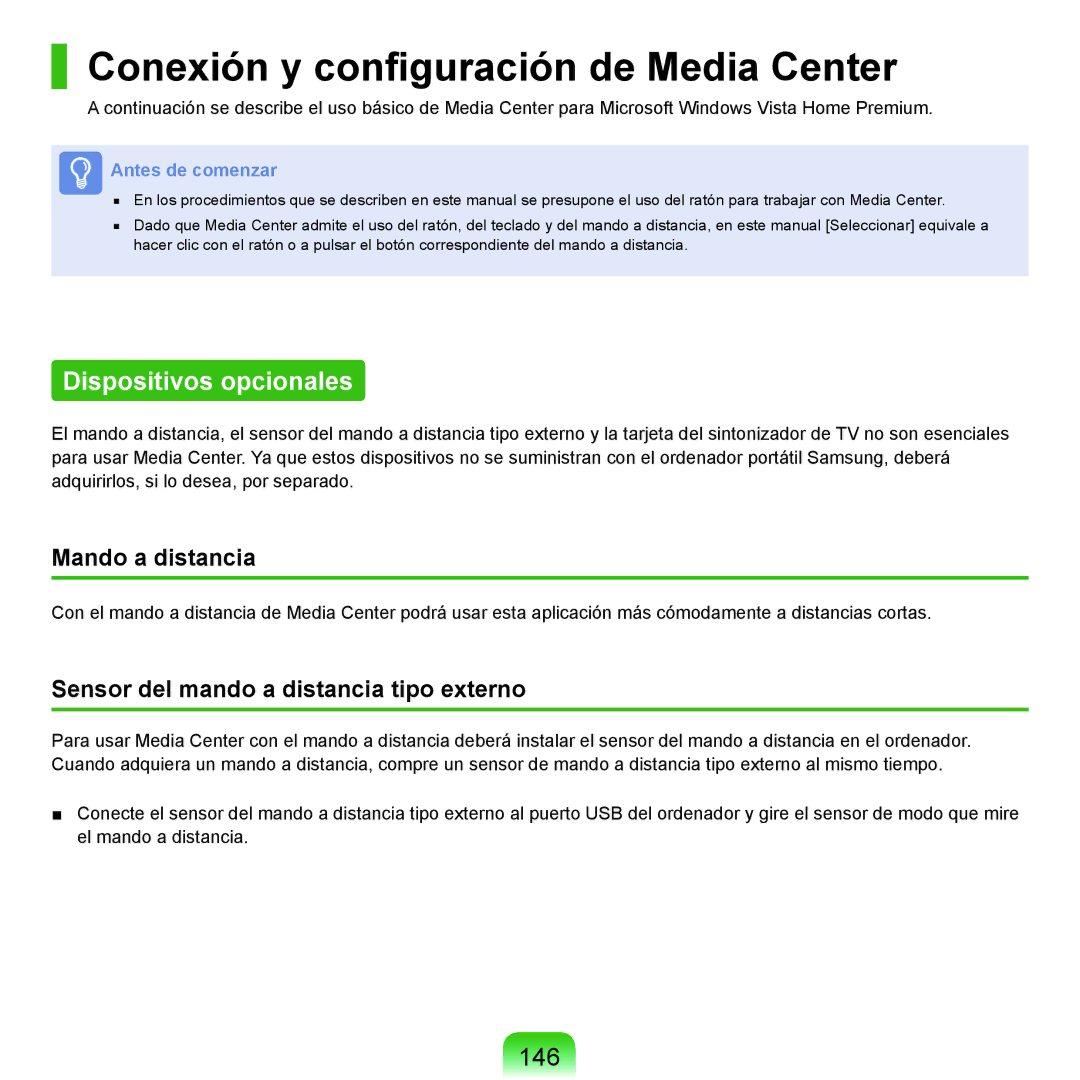 Conexión y configuración de Media Center

A continuación se describe el uso básico de Media Center para Microsoft Windows Vista Home Premium.

Antes de comenzar

■ En los procedimientos que se describen en este manual se presupone el uso del ratón para trabajar con Media Center.

■ Dado que Media Center admite el uso del ratón, del teclado y del mando a distancia, en este manual [Seleccionar] equivale a hacer clic con el ratón o a pulsar el botón correspondiente del mando a distancia.

Dispositivos opcionales

El mando a distancia, el sensor del mando a distancia tipo externo y la tarjeta del sintonizador de TV no son esenciales para usar Media Center. Ya que estos dispositivos no se suministran con el ordenador portátil Samsung, deberá adquirirlos, si lo desea, por separado.

Mando a distancia

Con el mando a distancia de Media Center podrá usar esta aplicación más cómodamente a distancias cortas.

Sensor del mando a distancia tipo externo

Para usar Media Center con el mando a distancia deberá instalar el sensor del mando a distancia en el ordenador. Cuando adquiera un mando a distancia, compre un sensor de mando a distancia tipo externo al mismo tiempo.

■ Conecte el sensor del mando a distancia tipo externo al puerto USB del ordenador y gire el sensor de modo que mire el mando a distancia.

146